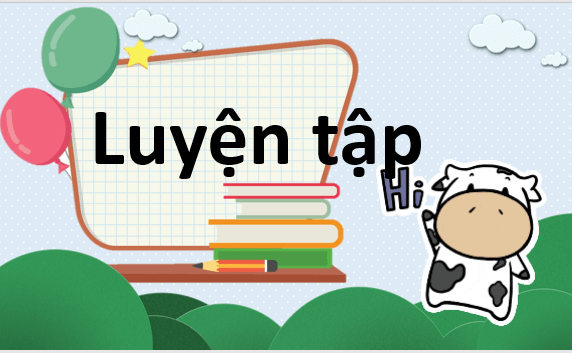 Luyện tập

Hi